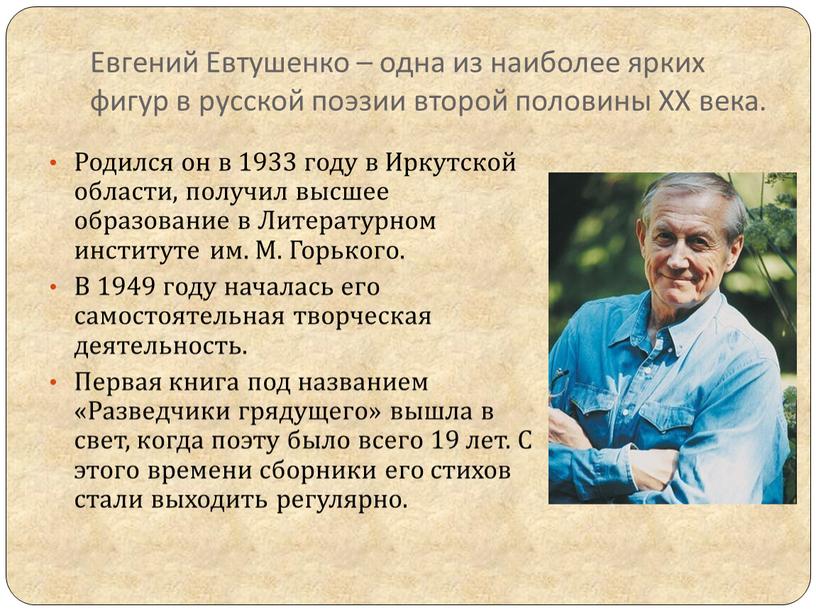 Евгений Евтушенко – одна из наиболее ярких фигур в русской поэзии второй половины XX века.

• Родился он в 1933 году в Иркутской области, получил высшее образование в Литературном институте им. М. Горького.
• В 1949 году началась его самостоятельная творческая деятельность.
• Первая книга под названием «Разведчики грядущего» вышла в свет, когда поэту было всего 19 лет. С этого времени сборники его стихов стали выходить регулярно.